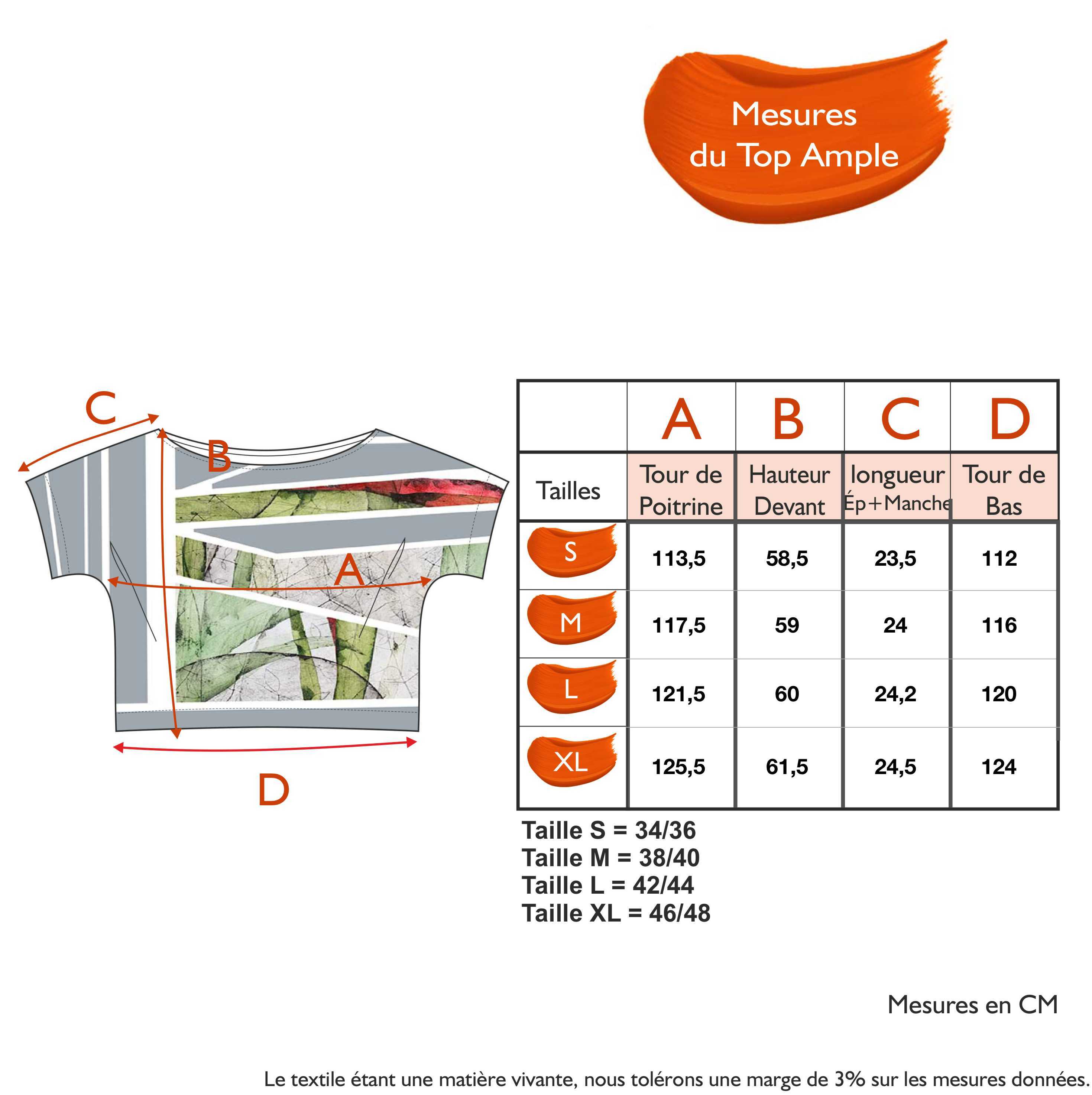 Mesures du Top Ample

C
B
A
D

|  | A | B | C | D |
|---|---|---|---|---|
| Tailles | Tour de Poitrine | Hauteur Devant | longueur Ép+Manche | Tour de Bas |
| S | 113,5 | 58,5 | 23,5 | 112 |
| M | 117,5 | 59 | 24 | 116 |
| L | 121,5 | 60 | 24,2 | 120 |
| XL | 125,5 | 61,5 | 24,5 | 124 |

Taille S = 34/36
Taille M = 38/40
Taille L = 42/44
Taille XL = 46/48

Mesures en CM

Le textile étant une matière vivante, nous tolérons une marge de 3% sur les mesures données.